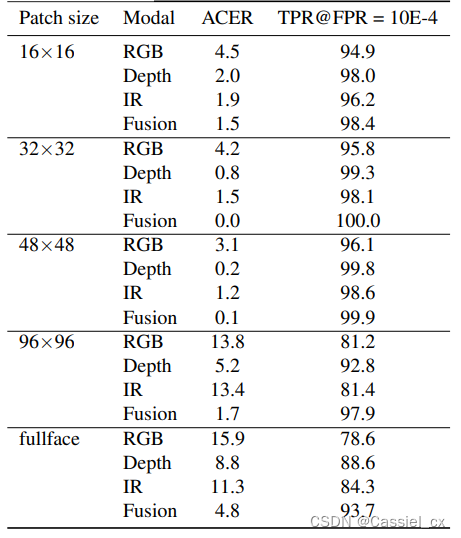 | Patch size | Modal | ACER | TPR@FPR = 10E-4 |
|---|---|---|---|
| 16×16 | RGB | 4.5 | 94.9 |
| | Depth | 2.0 | 98.0 |
| | IR | 1.9 | 96.2 |
| | Fusion | 1.5 | 98.4 |
| 32×32 | RGB | 4.2 | 95.8 |
| | Depth | 0.8 | 99.3 |
| | IR | 1.5 | 98.1 |
| | Fusion | 0.0 | 100.0 |
| 48×48 | RGB | 3.1 | 96.1 |
| | Depth | 0.2 | 99.8 |
| | IR | 1.2 | 98.6 |
| | Fusion | 0.1 | 99.9 |
| 96×96 | RGB | 13.8 | 81.2 |
| | Depth | 5.2 | 92.8 |
| | IR | 13.4 | 81.4 |
| | Fusion | 1.7 | 97.9 |
| fullface | RGB | 15.9 | 78.6 |
| | Depth | 8.8 | 88.6 |
| | IR | 11.3 | 84.3 |
| | Fusion | 4.8 | 93.7 |

CSDN @Cassiel_cx